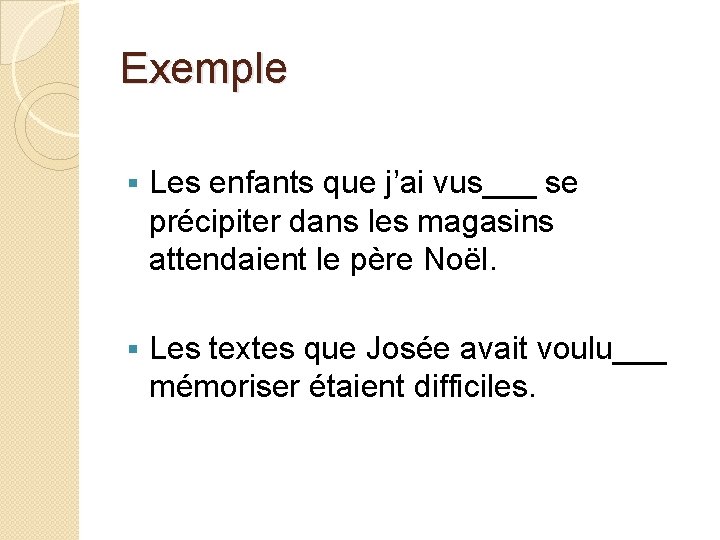 Exemple

• Les enfants que j'ai vus____ se précipiter dans les magasins attendaient le père Noël.

• Les textes que Josée avait voulu____ mémoriser étaient difficiles.